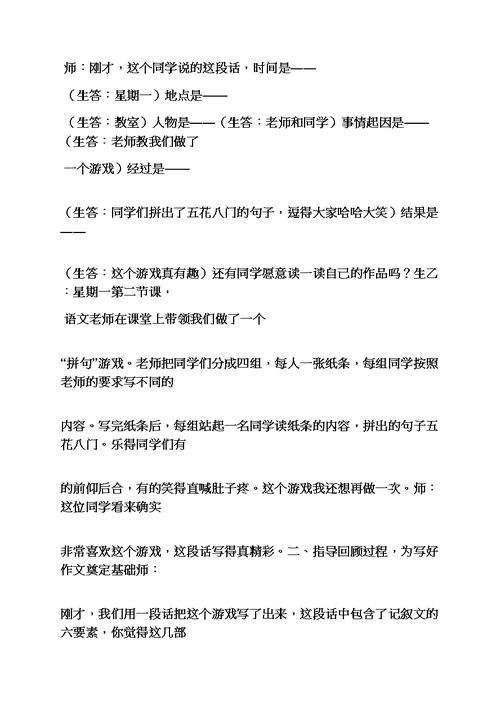 师：刚才，这个同学说的这段话，时间是——

（生答：星期一）地点是——

（生答：教室）人物是——（生答：老师和同学）事情起因是——（生答：老师教我们做了

一个游戏）经过是——

（生答：同学们拼出了五花八门的句子，逗得大家哈哈大笑）结果是——

（生答：这个游戏真有趣）还有同学愿意读一读自己的作品吗？生乙：星期一第二节课，

语文老师在课堂上带领我们做了一个

“拼句”游戏。老师把同学们分成四组，每人一张纸条，每组同学按照老师的要求写不同的

内容。写完纸条后，每组站起一名同学读纸条的内容，拼出的句子五花八门。乐得同学们有

的前仰后合，有的笑得直喊肚子疼。这个游戏我还想再做一次。师：这位同学看来确实

非常喜欢这个游戏，这段话写得真精彩。二、指导回顾过程，为写好作文奠定基础师：

刚才，我们用一段话把这个游戏写了出来，这段话中包含了记叙文的六要素，你觉得这几部